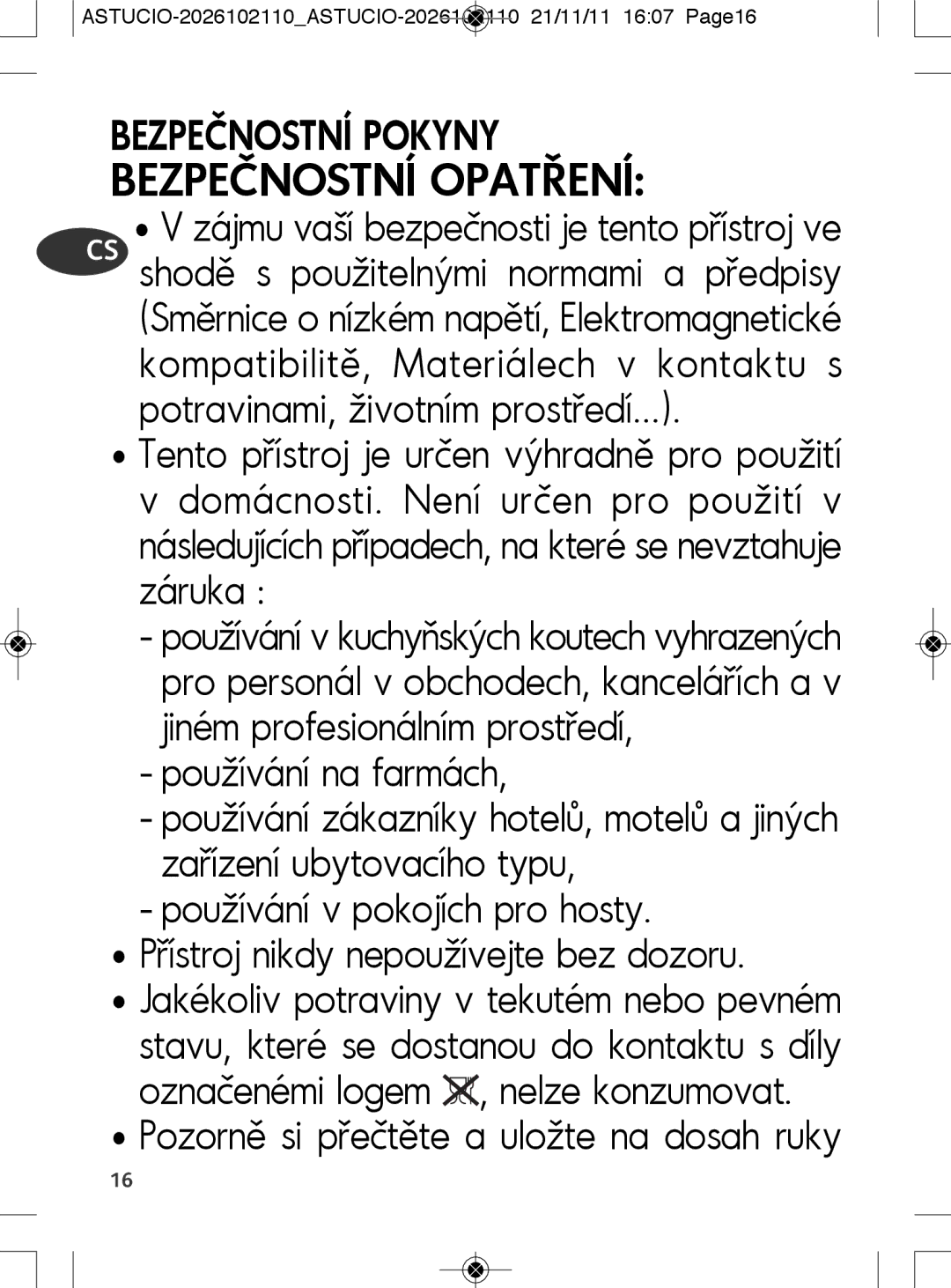 ASTUCIO-2026102110_ASTUCIO-2026102110 21/11/11 16:07 Page16

BEZPEČNOSTNÍ POKYNY
BEZPEČNOSTNÍ OPATŘENÍ:

CS

• V zájmu vaší bezpečnosti je tento přístroj ve shodě s použitelnými normami a předpisy (Směrnice o nízkém napětí, Elektromagnetické kompatibilitě, Materiálech v kontaktu s potravinami, životním prostředí...).

• Tento přístroj je určen výhradně pro použití v domácnosti. Není určen pro použití v následujících případech, na které se nevztahuje záruka :

- používání v kuchyňských koutech vyhrazených pro personál v obchodech, kancelářích a v jiném profesionálním prostředí,
- používání na farmách,
- používání zákazníky hotelů, motelů a jiných zařízení ubytovacího typu,
- používání v pokojích pro hosty.

• Přístroj nikdy nepoužívejte bez dozoru.

• Jakékoliv potraviny v tekutém nebo pevném stavu, které se dostanou do kontaktu s díly označenémi logem , nelze konzumovat.

• Pozorně si přečtěte a uložte na dosah ruky

16